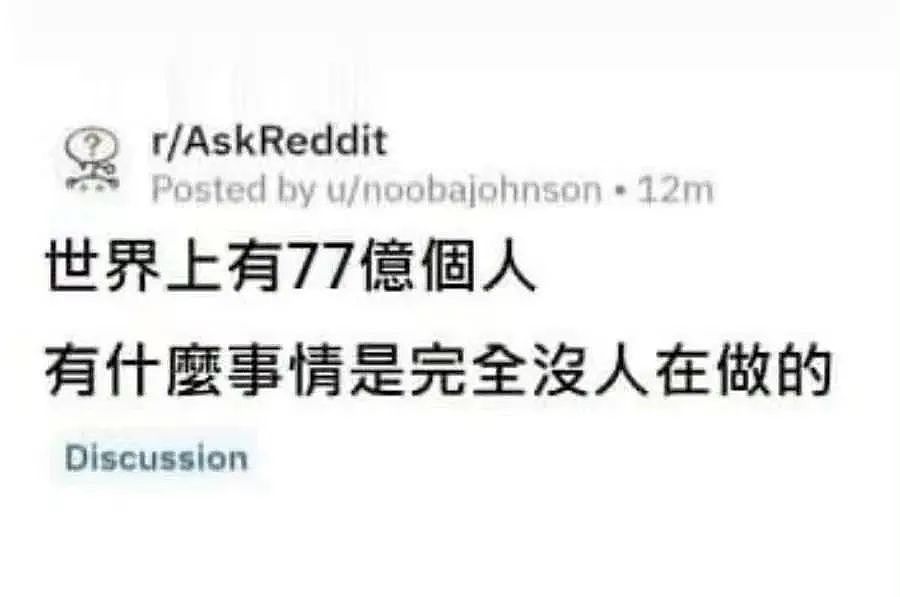 r/AskReddit
Posted by u/noobajohnson • 12m

世界上有77億個人
有什麼事情是完全沒人在做的

Discussion